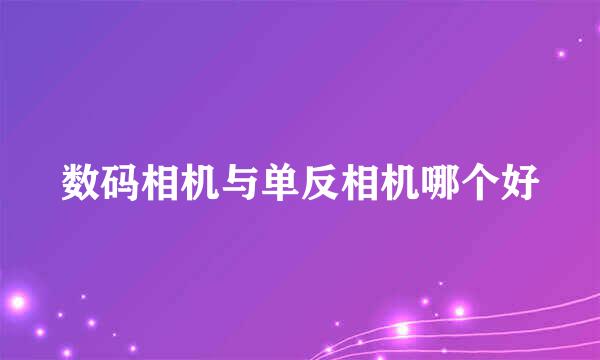 数码相机与单反相机哪个好